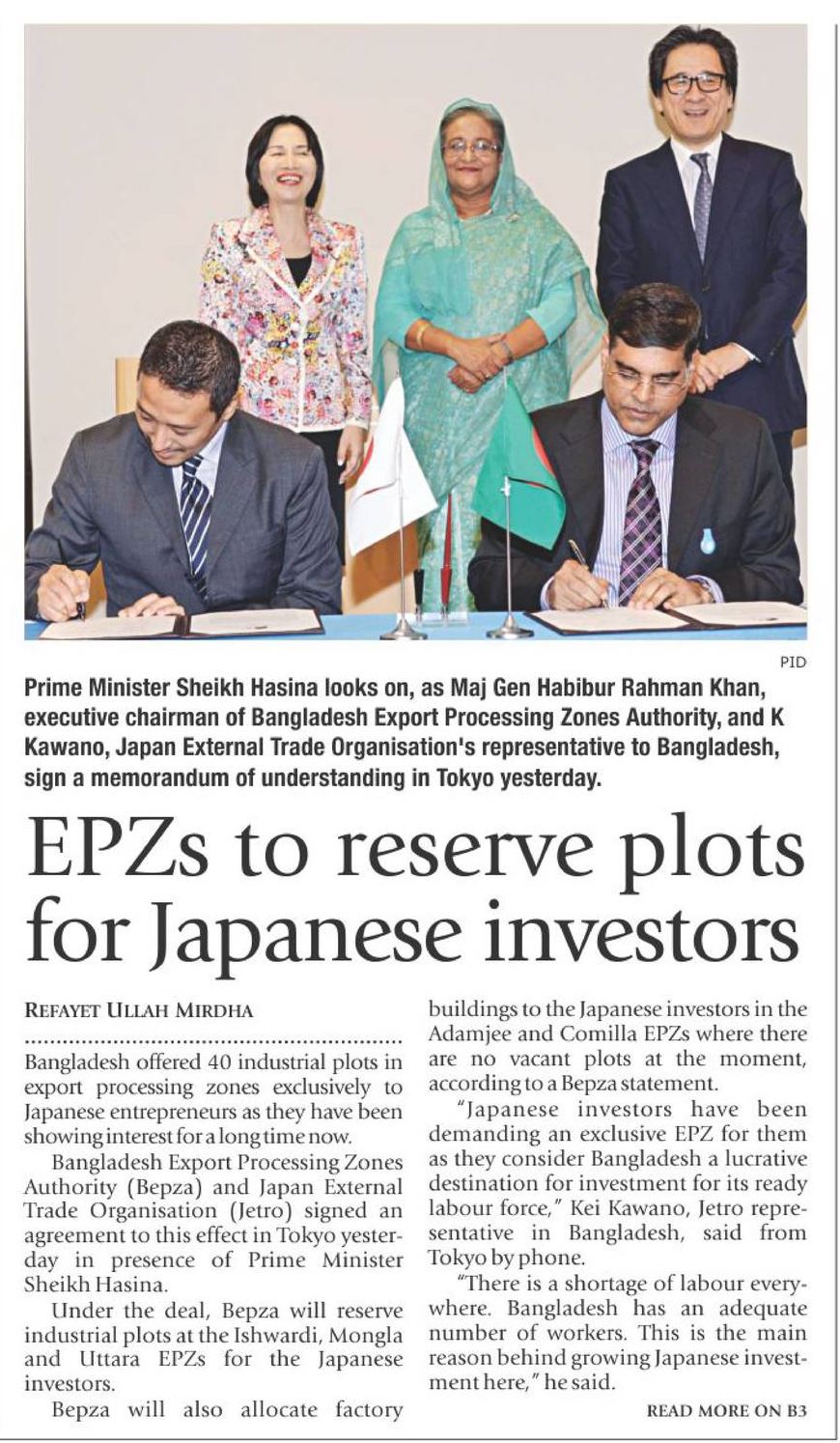 PID

Prime Minister Sheikh Hasina looks on, as Maj Gen Habibur Rahman Khan, executive chairman of Bangladesh Export Processing Zones Authority, and K Kawano, Japan External Trade Organisation's representative to Bangladesh, sign a memorandum of understanding in Tokyo yesterday.

EPZs to reserve plots for Japanese investors

REFAYET ULLAH MIRDHA

Bangladesh offered 40 industrial plots in export processing zones exclusively to Japanese entrepreneurs as they have been showing interest for a long time now.

Bangladesh Export Processing Zones Authority (Bepza) and Japan External Trade Organisation (Jetro) signed an agreement to this effect in Tokyo yesterday in presence of Prime Minister Sheikh Hasina.

Under the deal, Bepza will reserve industrial plots at the Ishwardi, Mongla and Uttara EPZs for the Japanese investors.

Bepza will also allocate factory buildings to the Japanese investors in the Adamjee and Comilla EPZs where there are no vacant plots at the moment, according to a Bepza statement.

"Japanese investors have been demanding an exclusive EPZ for them as they consider Bangladesh a lucrative destination for investment for its ready labour force," Kei Kawano, Jetro representative in Bangladesh, said from Tokyo by phone.

"There is a shortage of labour everywhere. Bangladesh has an adequate number of workers. This is the main reason behind growing Japanese investment here," he said.

READ MORE ON B3